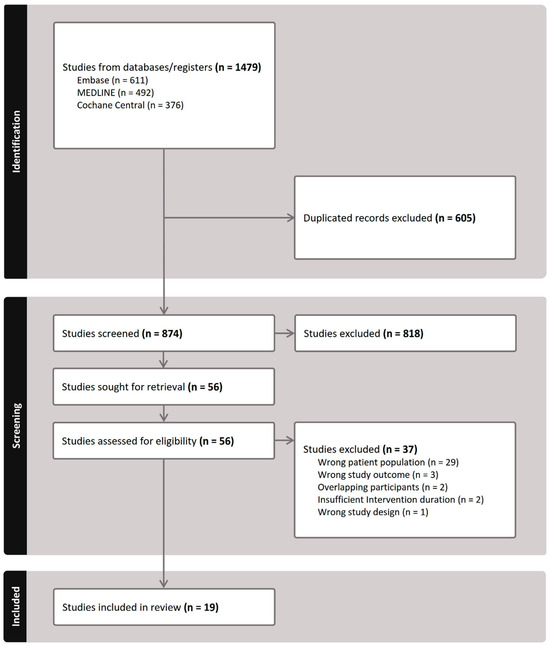 Identification

Studies from databases/registers (n = 1479)
Embase (n = 611)
MEDLINE (n = 492)
Cochane Central (n = 376)

Duplicated records excluded (n = 605)

Screening

Studies screened (n = 874)

Studies excluded (n = 818)

Studies sought for retrieval (n = 56)

Studies assessed for eligibility (n = 56)

Studies excluded (n = 37)
Wrong patient population (n = 29)
Wrong study outcome (n = 3)
Overlapping participants (n = 2)
Insufficient Intervention duration (n = 2)
Wrong study design (n = 1)

Included

Studies included in review (n = 19)